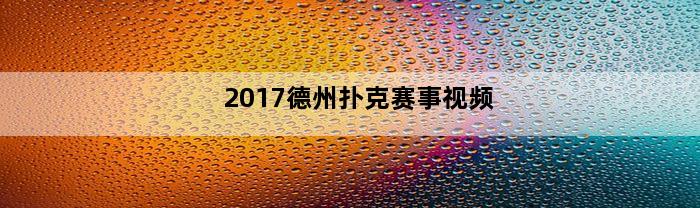 2017德州扑克赛事视频